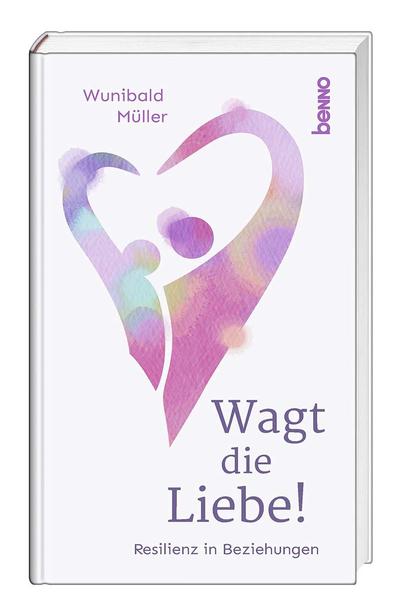 Wunibald Müller

benno

Wagt die Liebe!

Resilienz in Beziehungen